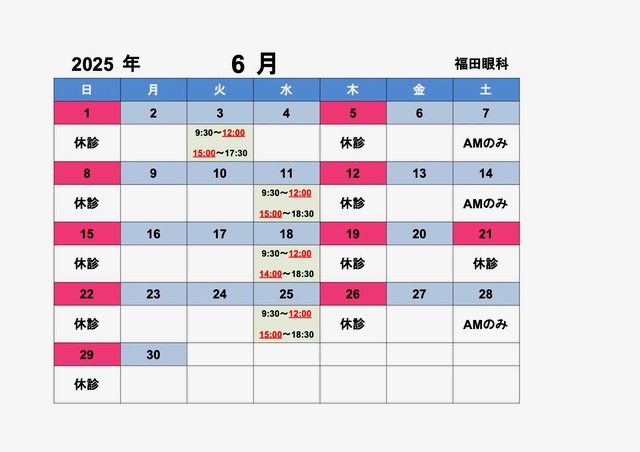 2025 年　6 月　福田眼科

| 日 | 月 | 火 | 水 | 木 | 金 | 土 |
|---|---|---|---|---|---|---|
| 1 | 2 | 3 | 4 | 5 | 6 | 7 |
| 休診 | | 9:30～12:00 15:00～17:30 | | 休診 | | AMのみ |
| 8 | 9 | 10 | 11 | 12 | 13 | 14 |
| 休診 | | | 9:30～12:00 15:00～18:30 | 休診 | | AMのみ |
| 15 | 16 | 17 | 18 | 19 | 20 | 21 |
| 休診 | | | 9:30～12:00 14:00～18:30 | 休診 | | 休診 |
| 22 | 23 | 24 | 25 | 26 | 27 | 28 |
| 休診 | | | 9:30～12:00 15:00～18:30 | 休診 | | AMのみ |
| 29 | 30 | | | | | |
| 休診 | | | | | | |